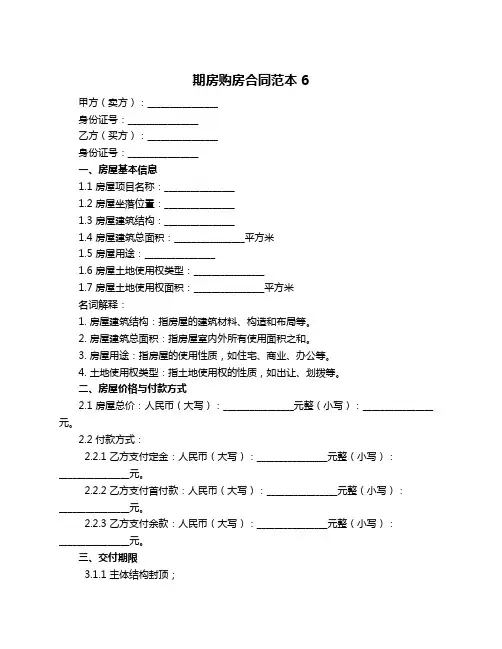 期房购房合同范本 6

甲方（卖方）：______________

身份证号：______________

乙方（买方）：______________

身份证号：______________

一、房屋基本信息

1.1 房屋项目名称：______________

1.2 房屋坐落位置：______________

1.3 房屋建筑结构：______________

1.4 房屋建筑总面积：______________平方米

1.5 房屋用途：______________

1.6 房屋土地使用权类型：______________

1.7 房屋土地使用权面积：______________平方米

名词解释：

1. 房屋建筑结构：指房屋的建筑材料、构造和布局等。

2. 房屋建筑总面积：指房屋室内外所有使用面积之和。

3. 房屋用途：指房屋的使用性质，如住宅、商业、办公等。

4. 土地使用权类型：指土地使用权的性质，如出让、划拨等。

二、房屋价格与付款方式

2.1 房屋总价：人民币（大写）：______________元整（小写）：______________元。

2.2 付款方式：

2.2.1 乙方支付定金：人民币（大写）：______________元整（小写）：______________元。

2.2.2 乙方支付首付款：人民币（大写）：______________元整（小写）：______________元。

2.2.3 乙方支付余款：人民币（大写）：______________元整（小写）：______________元。

三、交付期限

3.1.1 主体结构封顶；